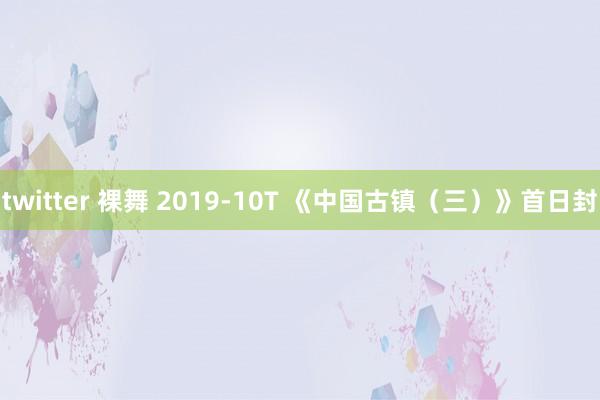 twitter 裸舞 2019-10T 《中国古镇（三）》首日封